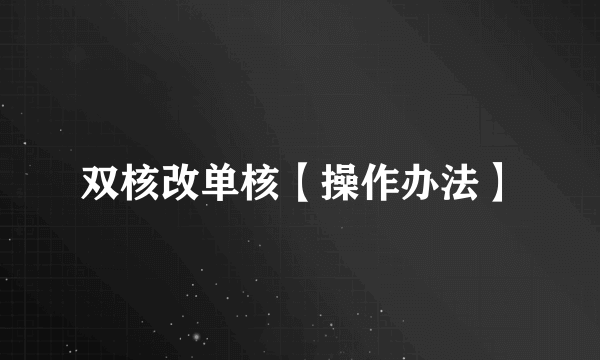 双核改单核【操作办法】